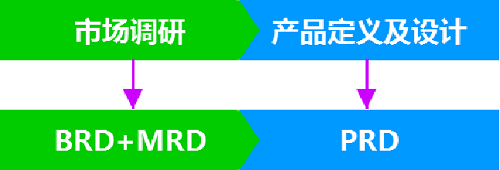 市场调研

产品定义及设计

BRD+MRD

PRD